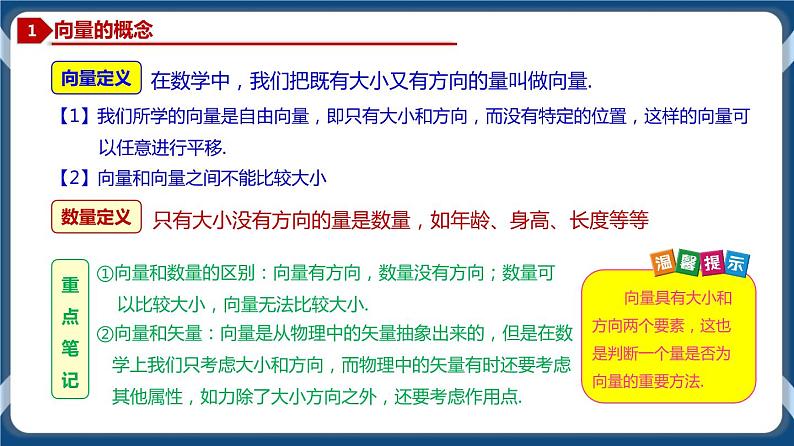 1 向量的概念

向量定义 在数学中，我们把既有大小又有方向的量叫做向量.

【1】我们所学的向量是自由向量，即只有大小和方向，而没有特定的位置，这样的向量可以任意进行平移.

【2】向量和向量之间不能比较大小

数量定义 只有大小没有方向的量是数量，如年龄、身高、长度等等

重点笔记

①向量和数量的区别：向量有方向，数量没有方向；数量可以比较大小，向量无法比较大小.

②向量和矢量：向量是从物理中的矢量抽象出来的，但是在数学上我们只考虑大小和方向，而物理中的矢量有时还要考虑其他属性，如力除了大小方向之外，还要考虑作用点.

温馨提示

向量具有大小和方向两个要素，这也是判断一个量是否为向量的重要方法.